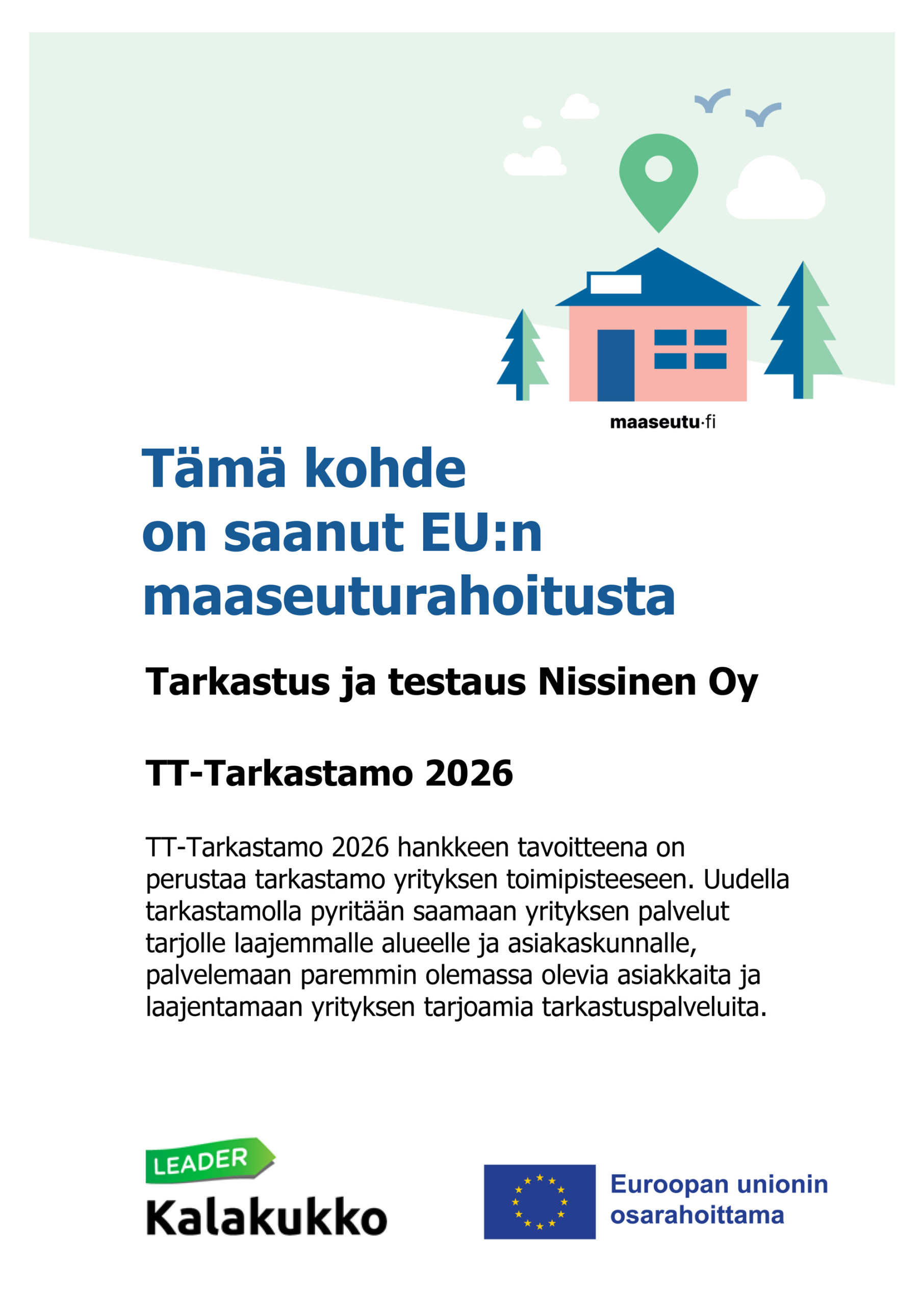 maaseutu·fi

Tämä kohde
on saanut EU:n
maaseuturahoitusta

Tarkastus ja testaus Nissinen Oy

TT-Tarkastamo 2026

TT-Tarkastamo 2026 hankkeen tavoitteena on perustaa tarkastamo yrityksen toimipisteeseen. Uudella tarkastamolla pyritään saamaan yrityksen palvelut tarjolle laajemmalle alueelle ja asiakaskunnalle, palvelemaan paremmin olemassa olevia asiakkaita ja laajentamaan yrityksen tarjoamia tarkastuspalveluita.

LEADER
Kalakukko

Euroopan unionin
osarahoittama